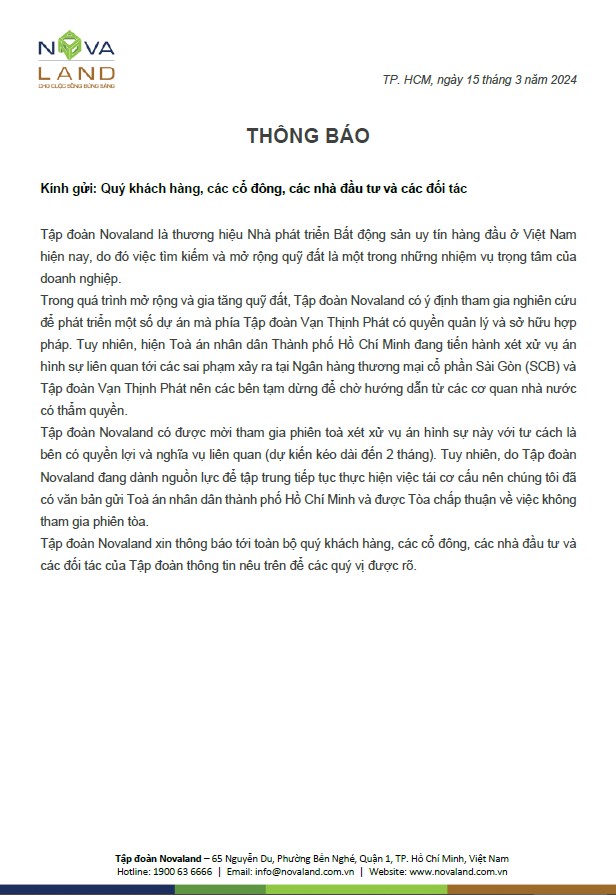 NOVA LAND
CHO CUỘC SỐNG BỪNG SÁNG

TP. HCM, ngày 15 tháng 3 năm 2024

THÔNG BÁO

Kính gửi: Quý khách hàng, các cổ đông, các nhà đầu tư và các đối tác

Tập đoàn Novaland là thương hiệu Nhà phát triển Bất động sản uy tín hàng đầu ở Việt Nam hiện nay, do đó việc tìm kiếm và mở rộng quỹ đất là một trong những nhiệm vụ trọng tâm của doanh nghiệp.

Trong quá trình mở rộng và gia tăng quỹ đất, Tập đoàn Novaland có ý định tham gia nghiên cứu để phát triển một số dự án mà phía Tập đoàn Vạn Thịnh Phát có quyền quản lý và sở hữu hợp pháp. Tuy nhiên, hiện Toà án nhân dân Thành phố Hồ Chí Minh đang tiến hành xét xử vụ án hình sự liên quan tới các sai phạm xảy ra tại Ngân hàng thương mại cổ phần Sài Gòn (SCB) và Tập đoàn Vạn Thịnh Phát nên các bên tạm dừng để chờ hướng dẫn từ các cơ quan nhà nước có thẩm quyền.

Tập đoàn Novaland có được mời tham gia phiên toà xét xử vụ án hình sự này với tư cách là bên có quyền lợi và nghĩa vụ liên quan (dự kiến kéo dài đến 2 tháng). Tuy nhiên, do Tập đoàn Novaland đang dành nguồn lực để tập trung tiếp tục thực hiện việc tái cơ cấu nên chúng tôi đã có văn bản gửi Toà án nhân dân thành phố Hồ Chí Minh và được Tòa chấp thuận về việc không tham gia phiên tòa.

Tập đoàn Novaland xin thông báo tới toàn bộ quý khách hàng, các cổ đông, các nhà đầu tư và các đối tác của Tập đoàn thông tin nêu trên để các quý vị được rõ.

Tập đoàn Novaland – 65 Nguyễn Du, Phường Bến Nghé, Quận 1, TP. Hồ Chí Minh, Việt Nam
Hotline: 1900 63 6666 | Email: info@novaland.com.vn | Website: www.novaland.com.vn